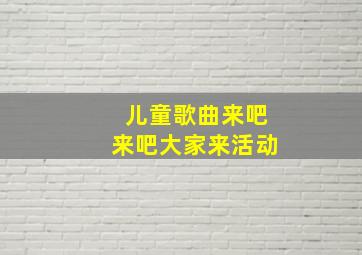 儿童歌曲来吧
来吧大家来活动